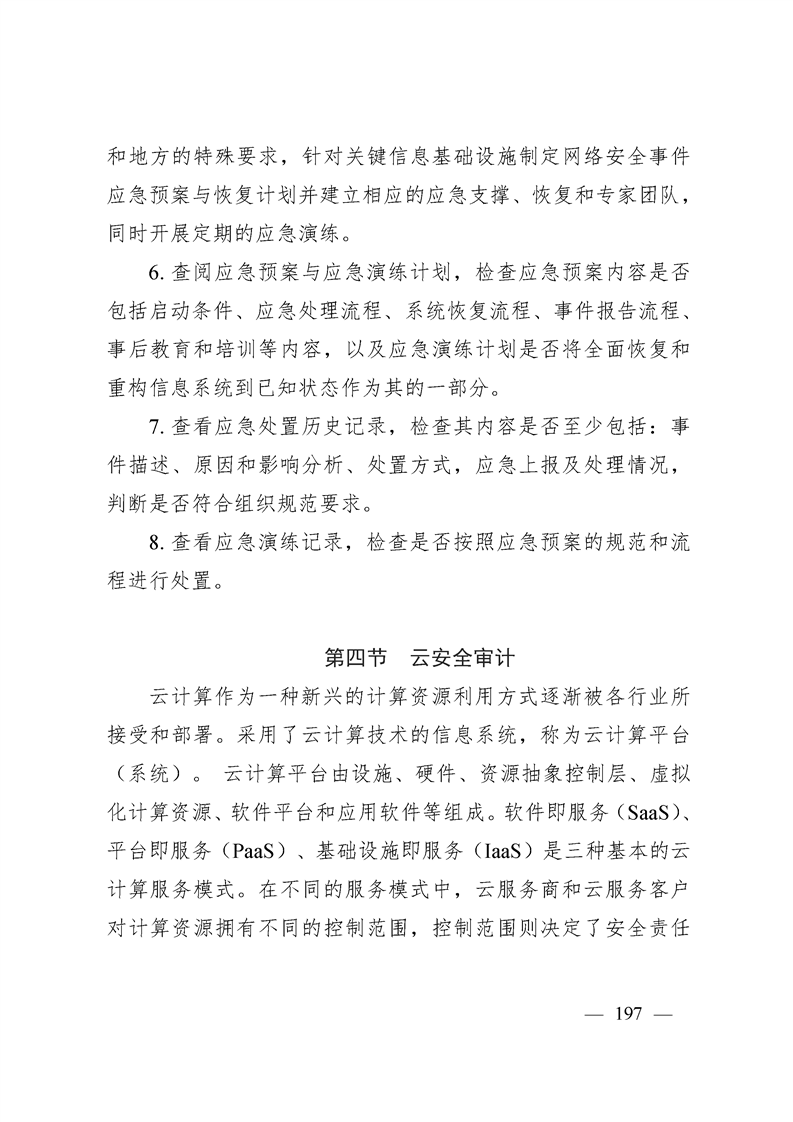 和地方的特殊要求，针对关键信息基础设施制定网络安全事件应急预案与恢复计划并建立相应的应急支撑、恢复和专家团队，同时开展定期的应急演练。

6. 查阅应急预案与应急演练计划，检查应急预案内容是否包括启动条件、应急处理流程、系统恢复流程、事件报告流程、事后教育和培训等内容，以及应急演练计划是否将全面恢复和重构信息系统到已知状态作为其的一部分。

7. 查看应急处置历史记录，检查其内容是否至少包括：事件描述、原因和影响分析、处置方式，应急上报及处理情况，判断是否符合组织规范要求。

8. 查看应急演练记录，检查是否按照应急预案的规范和流程进行处置。

第四节　云安全审计

云计算作为一种新兴的计算资源利用方式逐渐被各行业所接受和部署。采用了云计算技术的信息系统，称为云计算平台（系统）。 云计算平台由设施、硬件、资源抽象控制层、虚拟化计算资源、软件平台和应用软件等组成。软件即服务（SaaS）、平台即服务（PaaS）、基础设施即服务（IaaS）是三种基本的云计算服务模式。在不同的服务模式中，云服务商和云服务客户对计算资源拥有不同的控制范围，控制范围则决定了安全责任

— 197 —